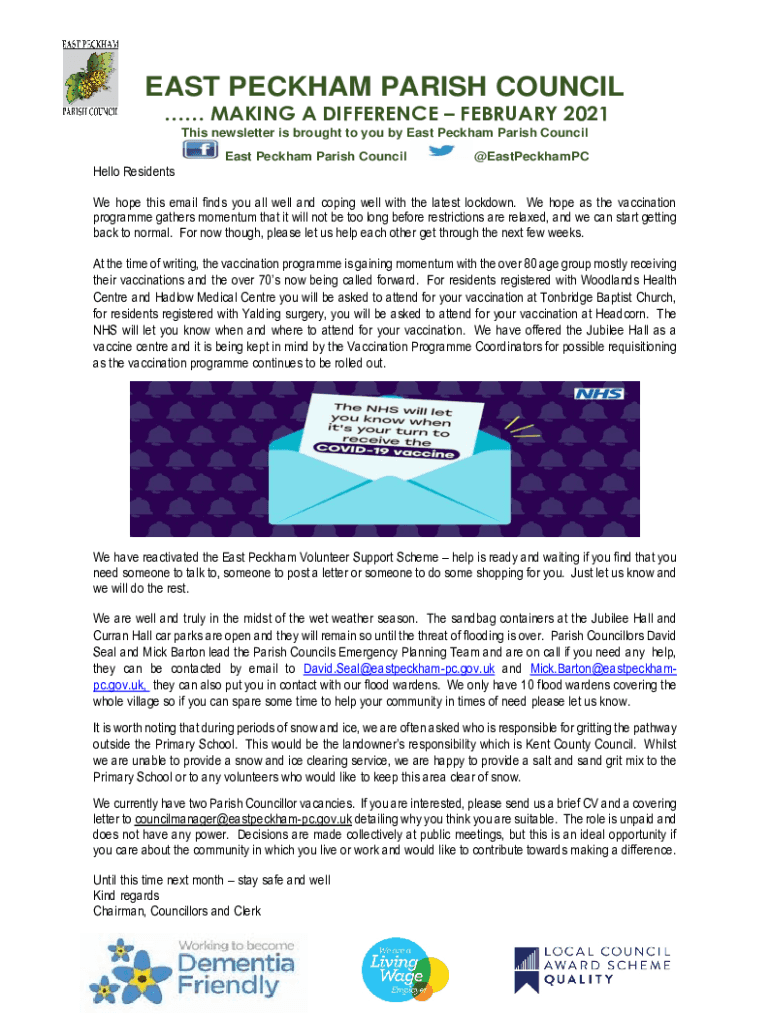 EAST PECKHAM

PARISH COUNCIL

EAST PECKHAM PARISH COUNCIL

…… MAKING A DIFFERENCE – FEBRUARY 2021

This newsletter is brought to you by East Peckham Parish Council

East Peckham Parish Council @EastPeckhamPC

Hello Residents

We hope this email finds you all well and coping well with the latest lockdown. We hope as the vaccination programme gathers momentum that it will not be too long before restrictions are relaxed, and we can start getting back to normal. For now though, please let us help each other get through the next few weeks.

At the time of writing, the vaccination programme is gaining momentum with the over 80 age group mostly receiving their vaccinations and the over 70's now being called forward. For residents registered with Woodlands Health Centre and Hadlow Medical Centre you will be asked to attend for your vaccination at Tonbridge Baptist Church, for residents registered with Yalding surgery, you will be asked to attend for your vaccination at Headcorn. The NHS will let you know when and where to attend for your vaccination. We have offered the Jubilee Hall as a vaccine centre and it is being kept in mind by the Vaccination Programme Coordinators for possible requisitioning as the vaccination programme continues to be rolled out.

NHS

The NHS will let you know when it's your turn to receive the COVID-19 vaccine

We have reactivated the East Peckham Volunteer Support Scheme – help is ready and waiting if you find that you need someone to talk to, someone to post a letter or someone to do some shopping for you. Just let us know and we will do the rest.

We are well and truly in the midst of the wet weather season. The sandbag containers at the Jubilee Hall and Curran Hall car parks are open and they will remain so until the threat of flooding is over. Parish Councillors David Seal and Mick Barton lead the Parish Councils Emergency Planning Team and are on call if you need any help, they can be contacted by email to David.Seal@eastpeckham-pc.gov.uk and Mick.Barton@eastpeckham-pc.gov.uk, they can also put you in contact with our flood wardens. We only have 10 flood wardens covering the whole village so if you can spare some time to help your community in times of need please let us know.

It is worth noting that during periods of snow and ice, we are often asked who is responsible for gritting the pathway outside the Primary School. This would be the landowner's responsibility which is Kent County Council. Whilst we are unable to provide a snow and ice clearing service, we are happy to provide a salt and sand grit mix to the Primary School or to any volunteers who would like to keep this area clear of snow.

We currently have two Parish Councillor vacancies. If you are interested, please send us a brief CV and a covering letter to councilmanager@eastpeckham-pc.gov.uk detailing why you think you are suitable. The role is unpaid and does not have any power. Decisions are made collectively at public meetings, but this is an ideal opportunity if you care about the community in which you live or work and would like to contribute towards making a difference.

Until this time next month – stay safe and well
Kind regards
Chairman, Councillors and Clerk

Working to become Dementia Friendly

We are a Living Wage Employer

LOCAL COUNCIL AWARD SCHEME QUALITY